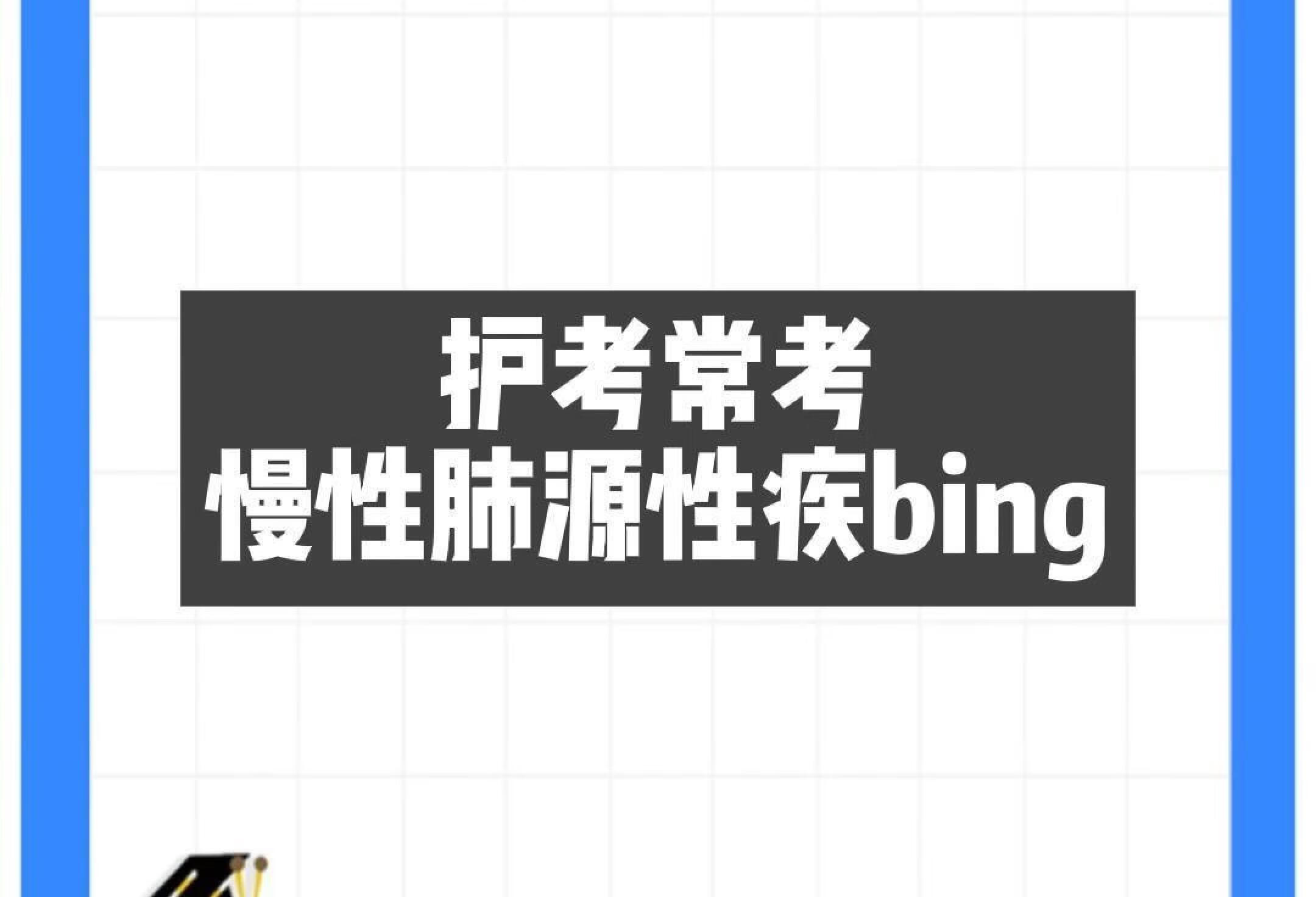 护考常考
慢性肺源性疾bing